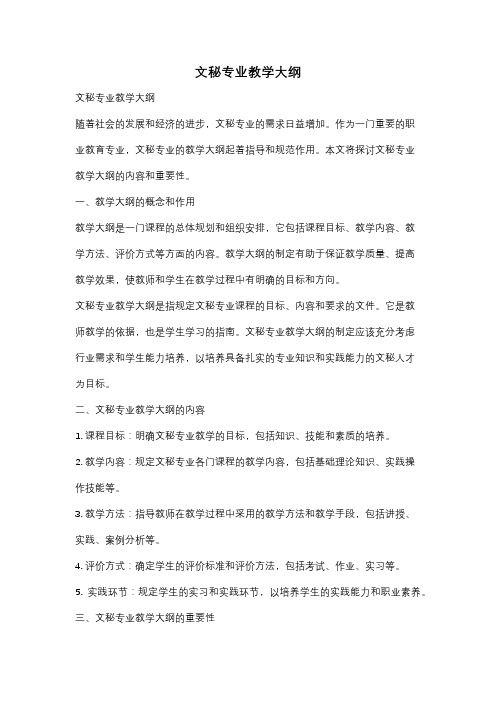 文秘专业教学大纲

文秘专业教学大纲

随着社会的发展和经济的进步，文秘专业的需求日益增加。作为一门重要的职业教育专业，文秘专业的教学大纲起着指导和规范作用。本文将探讨文秘专业教学大纲的内容和重要性。

一、教学大纲的概念和作用

教学大纲是一门课程的总体规划和组织安排，它包括课程目标、教学内容、教学方法、评价方式等方面的内容。教学大纲的制定有助于保证教学质量、提高教学效果，使教师和学生在教学过程中有明确的目标和方向。

文秘专业教学大纲是指规定文秘专业课程的目标、内容和要求的文件。它是教师教学的依据，也是学生学习的指南。文秘专业教学大纲的制定应该充分考虑行业需求和学生能力培养，以培养具备扎实的专业知识和实践能力的文秘人才为目标。

二、文秘专业教学大纲的内容

1. 课程目标：明确文秘专业教学的目标，包括知识、技能和素质的培养。

2. 教学内容：规定文秘专业各门课程的教学内容，包括基础理论知识、实践操作技能等。

3. 教学方法：指导教师在教学过程中采用的教学方法和教学手段，包括讲授、实践、案例分析等。

4. 评价方式：确定学生的评价标准和评价方法，包括考试、作业、实习等。

5. 实践环节：规定学生的实习和实践环节，以培养学生的实践能力和职业素养。

三、文秘专业教学大纲的重要性